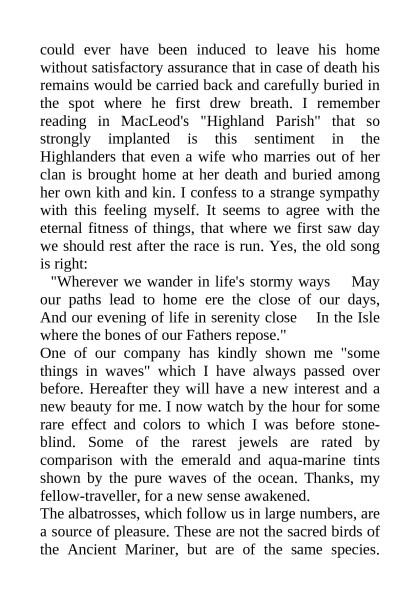 could ever have been induced to leave his home without satisfactory assurance that in case of death his remains would be carried back and carefully buried in the spot where he first drew breath. I remember reading in MacLeod's "Highland Parish" that so strongly implanted is this sentiment in the Highlanders that even a wife who marries out of her clan is brought home at her death and buried among her own kith and kin. I confess to a strange sympathy with this feeling myself. It seems to agree with the eternal fitness of things, that where we first saw day we should rest after the race is run. Yes, the old song is right:

"Wherever we wander in life's stormy ways May our paths lead to home ere the close of our days, And our evening of life in serenity close In the Isle where the bones of our Fathers repose."

One of our company has kindly shown me "some things in waves" which I have always passed over before. Hereafter they will have a new interest and a new beauty for me. I now watch by the hour for some rare effect and colors to which I was before stone-blind. Some of the rarest jewels are rated by comparison with the emerald and aqua-marine tints shown by the pure waves of the ocean. Thanks, my fellow-traveller, for a new sense awakened.

The albatrosses, which follow us in large numbers, are a source of pleasure. These are not the sacred birds of the Ancient Mariner, but are of the same species.